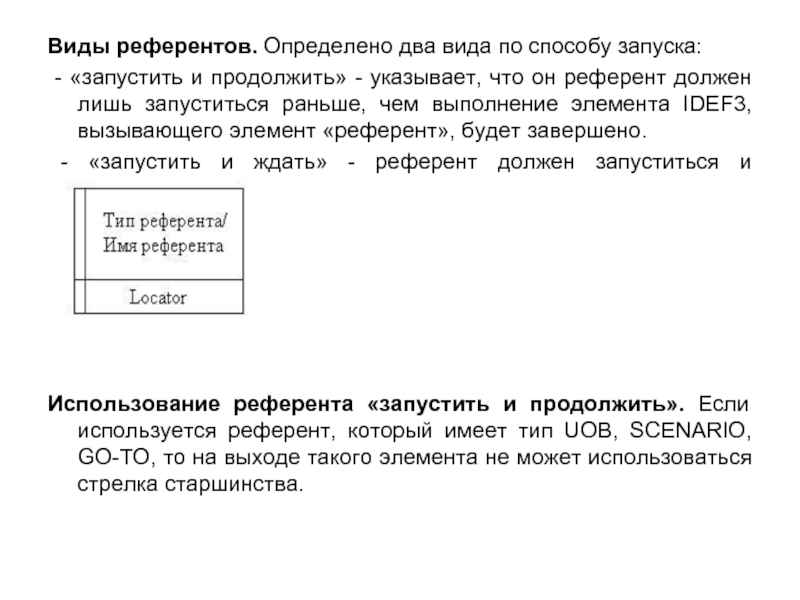 **Виды референтов.** Определено два вида по способу запуска:

- «запустить и продолжить» - указывает, что он референт должен лишь запуститься раньше, чем выполнение элемента IDEF3, вызывающего элемент «референт», будет завершено.

- «запустить и ждать» - референт должен запуститься и

Тип референта/
Имя референта

Locator

**Использование референта «запустить и продолжить».** Если используется референт, который имеет тип UOB, SCENARIO, GO-TO, то на выходе такого элемента не может использоваться стрелка старшинства.